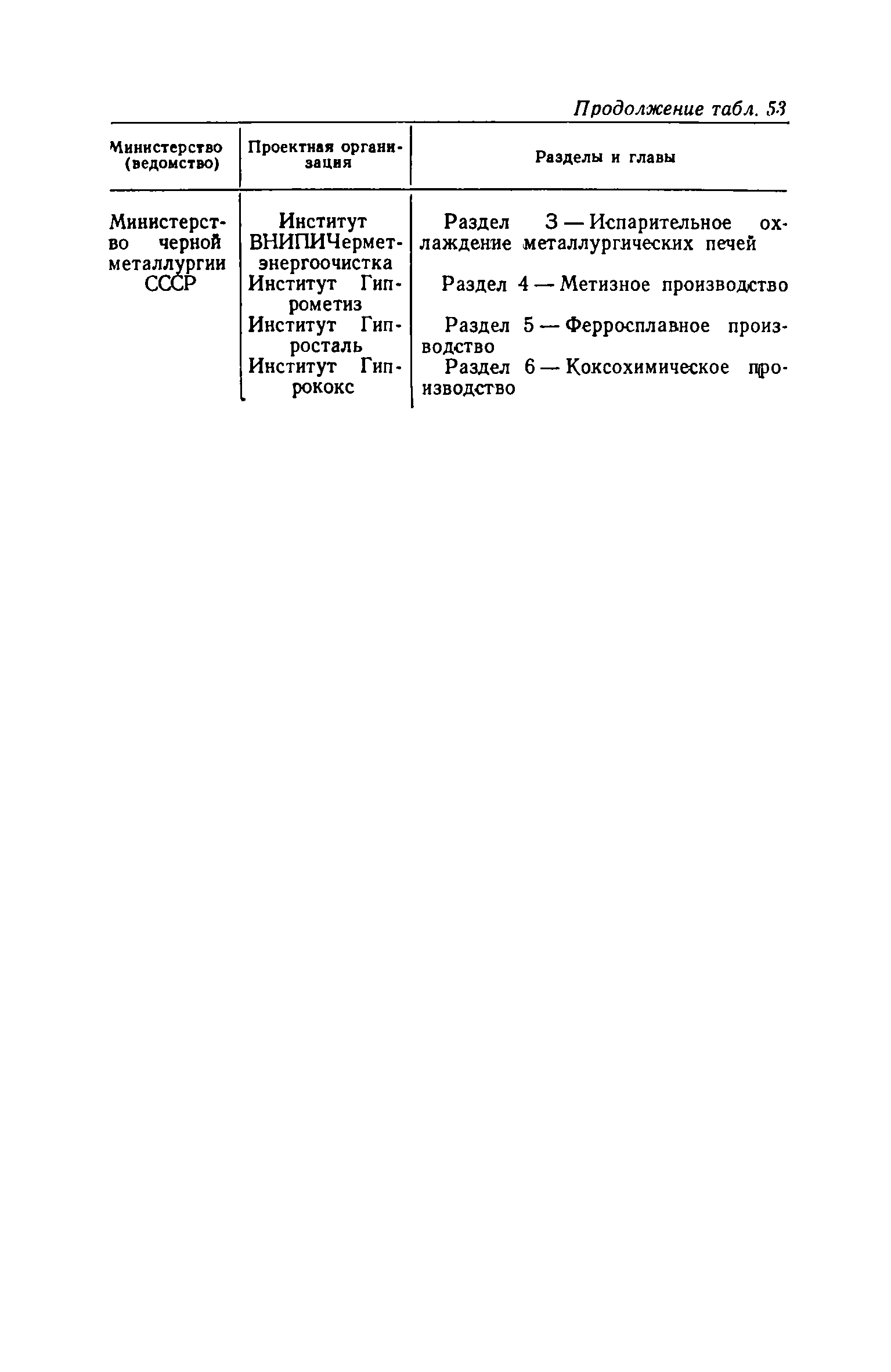 Продолжение табл. 53

| Министерство (ведомство) | Проектная организация | Разделы и главы |
|---|---|---|
| Министерство черной металлургии СССР | Институт ВНИПИЧерметэнергоочистка | Раздел 3 — Испарительное охлаждение металлургических печей |
| | Институт Гипрометиз | Раздел 4 — Метизное производство |
| | Институт Гипросталь | Раздел 5 — Ферросплавное производство |
| | Институт Гипрококс | Раздел 6 — Коксохимическое производство |